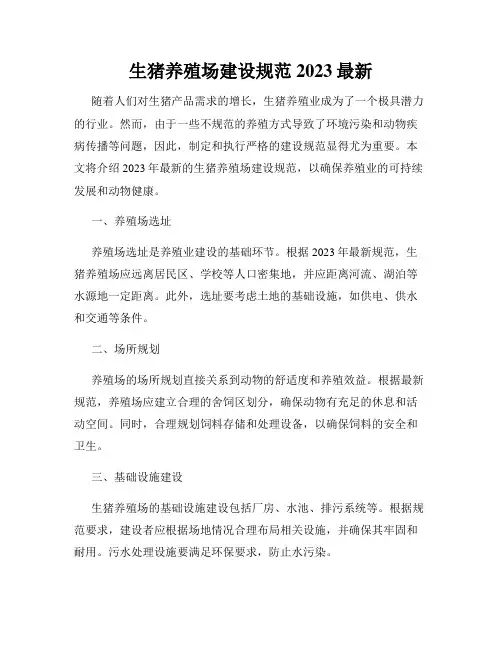 生猪养殖场建设规范 2023 最新

随着人们对生猪产品需求的增长，生猪养殖业成为了一个极具潜力的行业。然而，由于一些不规范的养殖方式导致了环境污染和动物疾病传播等问题，因此，制定和执行严格的建设规范显得尤为重要。本文将介绍 2023 年最新的生猪养殖场建设规范，以确保养殖业的可持续发展和动物健康。

一、养殖场选址

养殖场选址是养殖业建设的基础环节。根据 2023 年最新规范，生猪养殖场应远离居民区、学校等人口密集地，并应距离河流、湖泊等水源地一定距离。此外，选址要考虑土地的基础设施，如供电、供水和交通等条件。

二、场所规划

养殖场的场所规划直接关系到动物的舒适度和养殖效益。根据最新规范，养殖场应建立合理的舍饲区划分，确保动物有充足的休息和活动空间。同时，合理规划饲料存储和处理设备，以确保饲料的安全和卫生。

三、基础设施建设

生猪养殖场的基础设施建设包括厂房、水池、排污系统等。根据规范要求，建设者应根据场地情况合理布局相关设施，并确保其牢固和耐用。污水处理设施要满足环保要求，防止水污染。